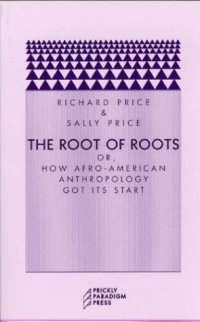 RICHARD PRICE
&
SALLY PRICE

THE ROOT OF ROOTS
OR,
HOW AFRO-AMERICAN
ANTHROPOLOGY
GOT ITS START

PRICKLY
PARADIGM
PRESS